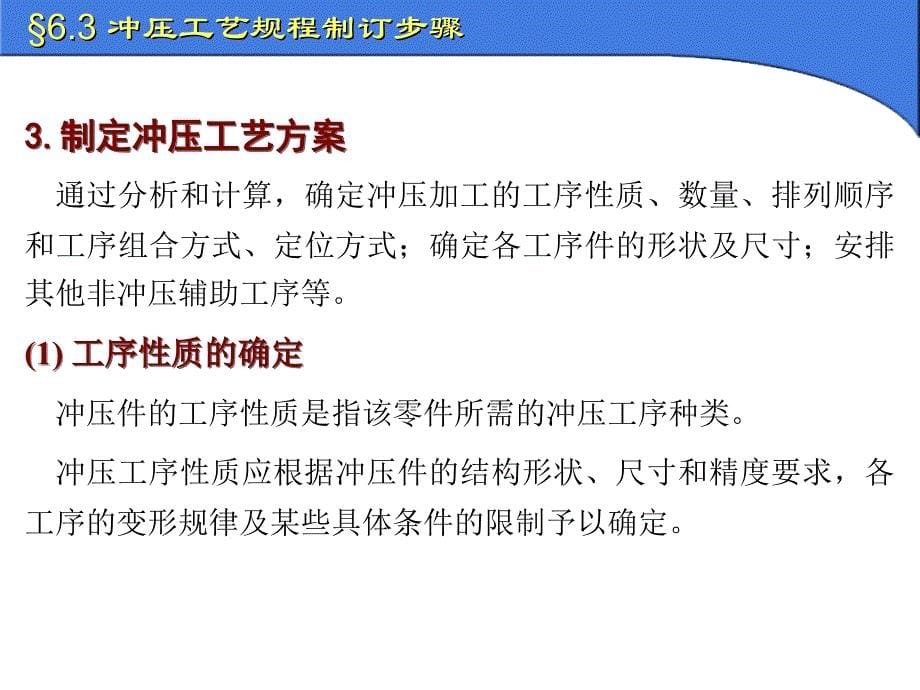 §6.3 冲压工艺规程制订步骤

3. 制定冲压工艺方案

通过分析和计算，确定冲压加工的工序性质、数量、排列顺序和工序组合方式、定位方式；确定各工序件的形状及尺寸；安排其他非冲压辅助工序等。

(1) 工序性质的确定

冲压件的工序性质是指该零件所需的冲压工序种类。

冲压工序性质应根据冲压件的结构形状、尺寸和精度要求，各工序的变形规律及某些具体条件的限制予以确定。